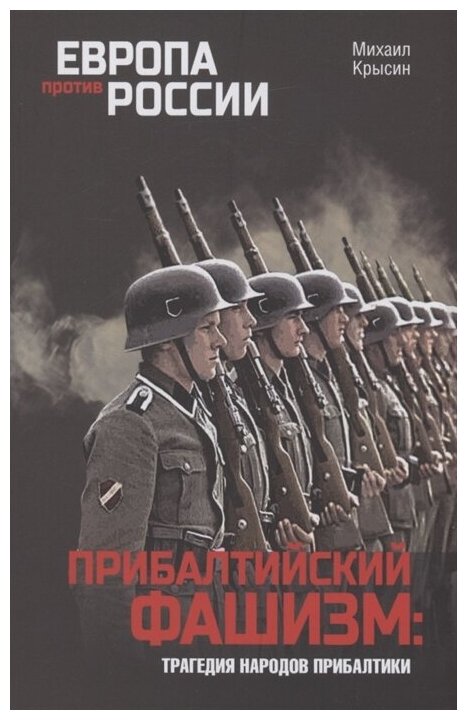 ЕВРОПА против РОССИИ

Михаил Крысин

ПРИБАЛТИЙСКИЙ ФАШИЗМ:

ТРАГЕДИЯ НАРОДОВ ПРИБАЛТИКИ